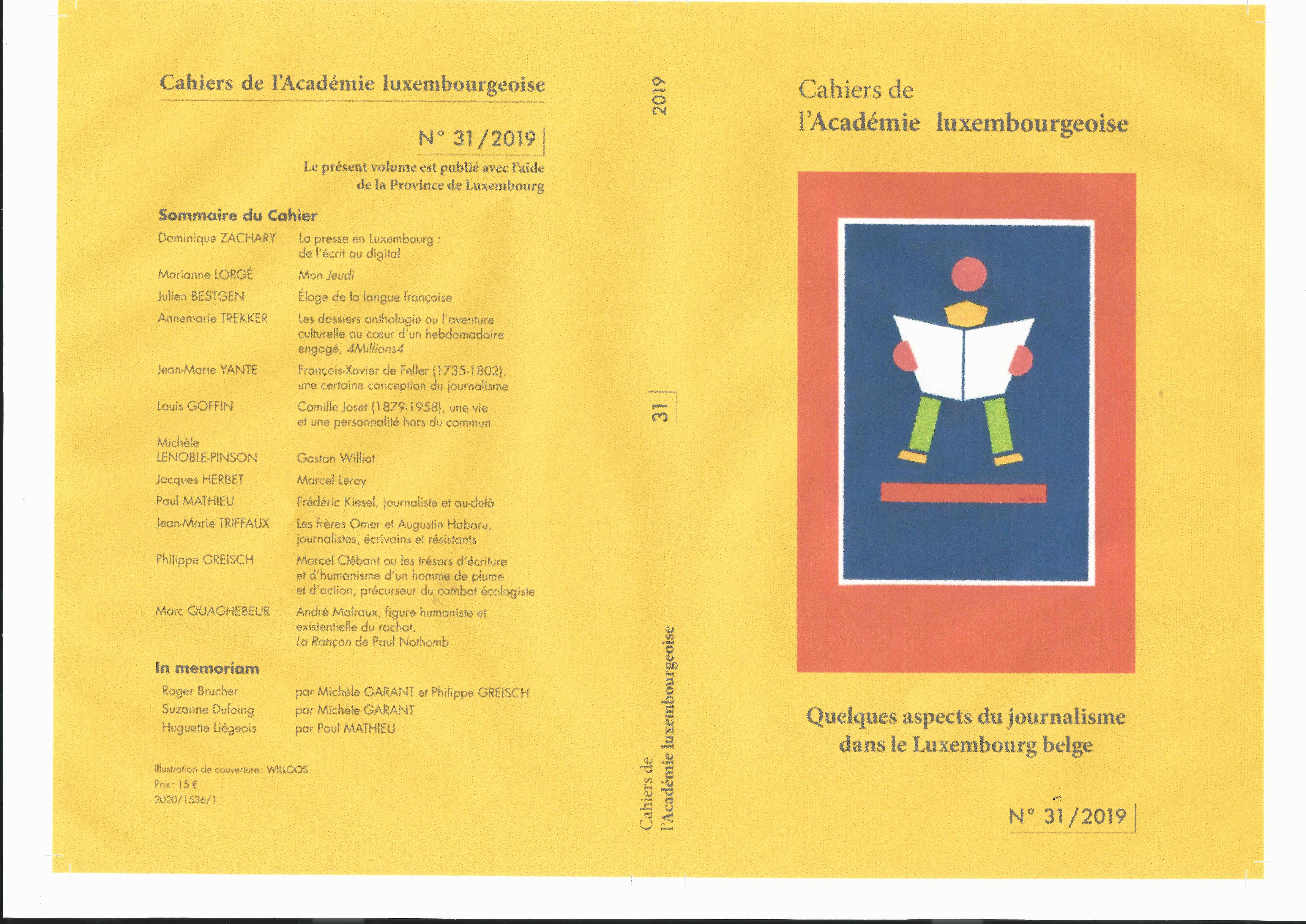 Cahiers de l'Académie luxembourgeoise

N° 31/2019

Le présent volume est publié avec l'aide de la Province de Luxembourg

Sommaire du Cahier

Dominique ZACHARY
La presse en Luxembourg : de l'écrit au digital

Marianne LORGÉ
Mon Jeudi

Julien BESTGEN
Éloge de la langue française

Annemarie TREKKER
Les dossiers anthologie ou l'aventure culturelle au cœur d'un hebdomadaire engagé, 4Millions4

Jean-Marie YANTE
François-Xavier de Feller (1735-1802), une certaine conception du journalisme

Louis GOFFIN
Camille Joset (1879-1958), une vie et une personnalité hors du commun

Michèle LENOBLE-PINSON
Gaston Williot

Jacques HERBET
Marcel Leroy

Paul MATHIEU
Frédéric Kiesel, journaliste et au-delà

Jean-Marie TRIFFAUX
Les frères Omer et Augustin Habaru, journalistes, écrivains et résistants

Philippe GREISCH
Marcel Clébant ou les trésors d'écriture et d'humanisme d'un homme de plume et d'action, précurseur du combat écologiste

Marc QUAGHEBEUR
André Malraux, figure humaniste et existentielle du rachat. La Rançon de Paul Nothomb

In memoriam

Roger Brucher
par Michèle GARANT et Philippe GREISCH

Suzanne Dufoing
par Michèle GARANT

Huguette Liégeois
par Paul MATHIEU

Illustration de couverture : WILLOOS
Prix : 15 €
2020/1536/1

2019

31

Cahiers de l'Académie luxembourgeoise

Cahiers de
l'Académie luxembourgeoise

Quelques aspects du journalisme dans le Luxembourg belge

N° 31/2019